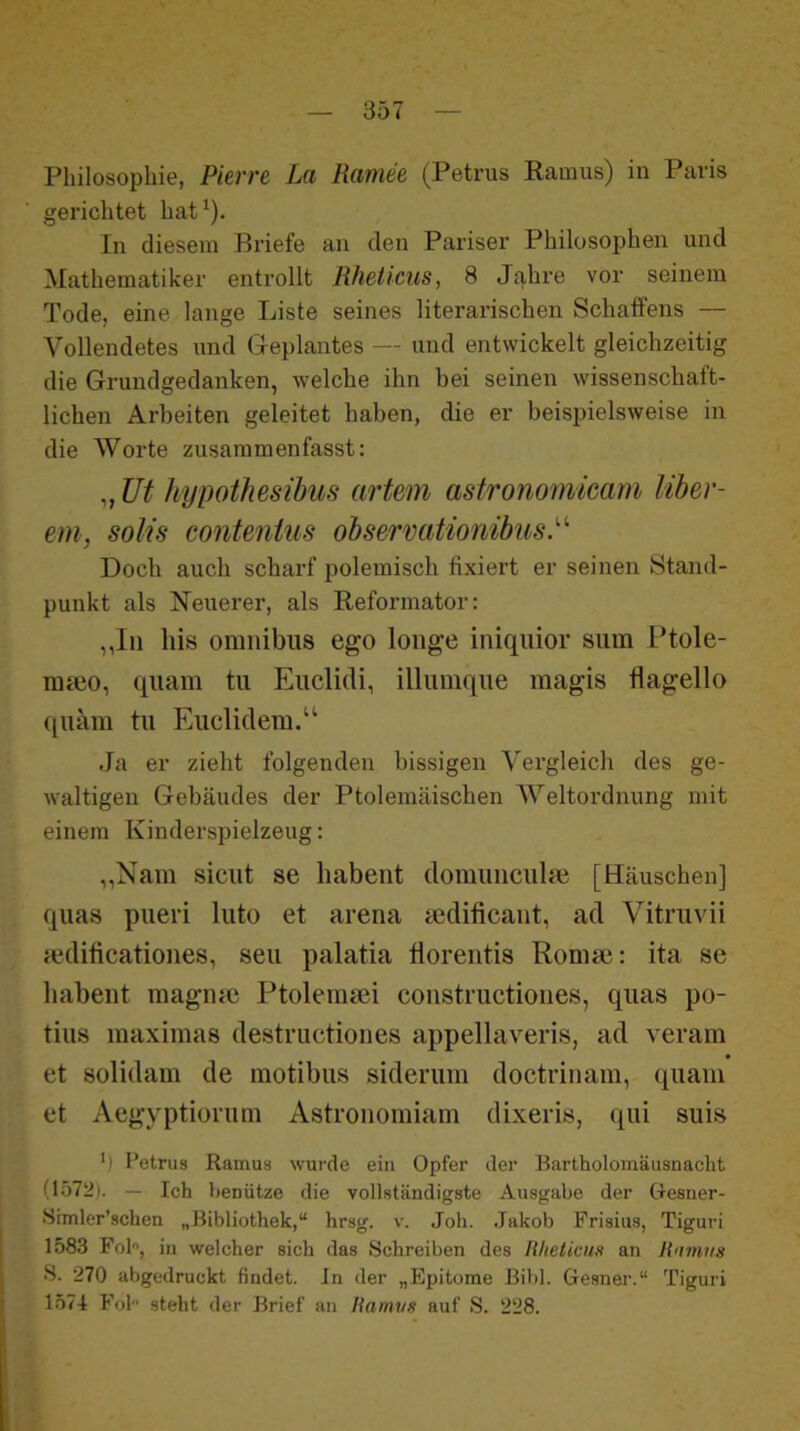 — 357 —

Philosophie, Pierre La Ramée (Petrus Ramus) in Paris gerichtet hat¹).

In diesem Briefe an den Pariser Philosophen und Mathematiker entrollt Rheticus, 8 Jahre vor seinem Tode, eine lange Liste seines literarischen Schaffens — Vollendetes und Geplantes — und entwickelt gleichzeitig die Grundgedanken, welche ihn bei seinen wissenschaftlichen Arbeiten geleitet haben, die er beispielsweise in die Worte zusammenfasst:

„Ut hypothesibus artem astronomicam liberem, solis contentus observationibus.“

Doch auch scharf polemisch fixiert er seinen Standpunkt als Neuerer, als Reformator:

„In his omnibus ego longe iniquior sum Ptolemæo, quam tu Euclidi, illumque magis flagello quàm tu Euclidem.“

Ja er zieht folgenden bissigen Vergleich des gewaltigen Gebäudes der Ptolemäischen Weltordnung mit einem Kinderspielzeug:

„Nam sicut se habent domunculæ [Häuschen] quas pueri luto et arena ædificant, ad Vitruvii ædificationes, seu palatia florentis Romæ: ita se habent magnæ Ptolemæi constructiones, quas potius maximas destructiones appellaveris, ad veram et solidam de motibus siderum doctrinam, quam et Aegyptiorum Astronomiam dixeris, qui suis

¹) Petrus Ramus wurde ein Opfer der Bartholomäusnacht (1572). — Ich benütze die vollständigste Ausgabe der Gesner-Simler'schen „Bibliothek,“ hrsg. v. Joh. Jakob Frisius, Tiguri 1583 Fol°, in welcher sich das Schreiben des Rheticus an Ramus S. 270 abgedruckt findet. In der „Epitome Bibl. Gesner.“ Tiguri 1574 Fol° steht der Brief an Ramus auf S. 228.